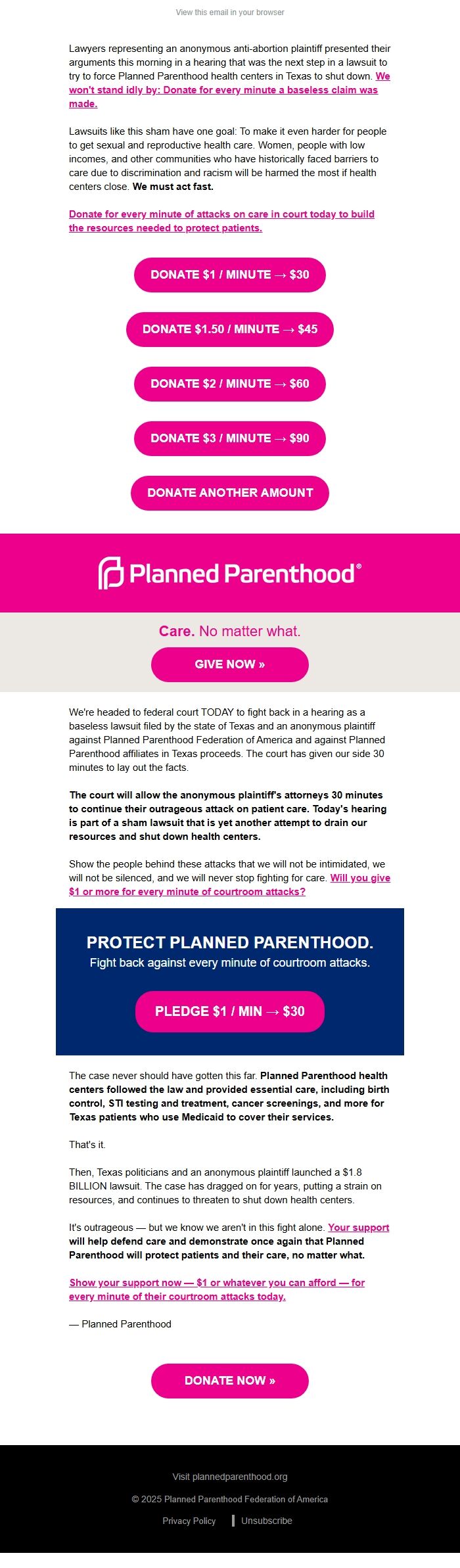 View this email in your browser

Lawyers representing an anonymous anti-abortion plaintiff presented their arguments this morning in a hearing that was the next step in a lawsuit to try to force Planned Parenthood health centers in Texas to shut down. We won't stand idly by: Donate for every minute a baseless claim was made.

Lawsuits like this sham have one goal: To make it even harder for people to get sexual and reproductive health care. Women, people with low incomes, and other communities who have historically faced barriers to care due to discrimination and racism will be harmed the most if health centers close. We must act fast.

Donate for every minute of attacks on care in court today to build the resources needed to protect patients.

DONATE $1 / MINUTE → $30

DONATE $1.50 / MINUTE → $45

DONATE $2 / MINUTE → $60

DONATE $3 / MINUTE → $90

DONATE ANOTHER AMOUNT

Planned Parenthood®

Care. No matter what.

GIVE NOW »

We're headed to federal court TODAY to fight back in a hearing as a baseless lawsuit filed by the state of Texas and an anonymous plaintiff against Planned Parenthood Federation of America and against Planned Parenthood affiliates in Texas proceeds. The court has given our side 30 minutes to lay out the facts.

The court will allow the anonymous plaintiff's attorneys 30 minutes to continue their outrageous attack on patient care. Today's hearing is part of a sham lawsuit that is yet another attempt to drain our resources and shut down health centers.

Show the people behind these attacks that we will not be intimidated, we will not be silenced, and we will never stop fighting for care. Will you give $1 or more for every minute of courtroom attacks?

PROTECT PLANNED PARENTHOOD.
Fight back against every minute of courtroom attacks.

PLEDGE $1 / MIN → $30

The case never should have gotten this far. Planned Parenthood health centers followed the law and provided essential care, including birth control, STI testing and treatment, cancer screenings, and more for Texas patients who use Medicaid to cover their services.

That's it.

Then, Texas politicians and an anonymous plaintiff launched a $1.8 BILLION lawsuit. The case has dragged on for years, putting a strain on resources, and continues to threaten to shut down health centers.

It's outrageous — but we know we aren't in this fight alone. Your support will help defend care and demonstrate once again that Planned Parenthood will protect patients and their care, no matter what.

Show your support now — $1 or whatever you can afford — for every minute of their courtroom attacks today.

— Planned Parenthood

DONATE NOW »

Visit plannedparenthood.org

© 2025 Planned Parenthood Federation of America

Privacy Policy | Unsubscribe